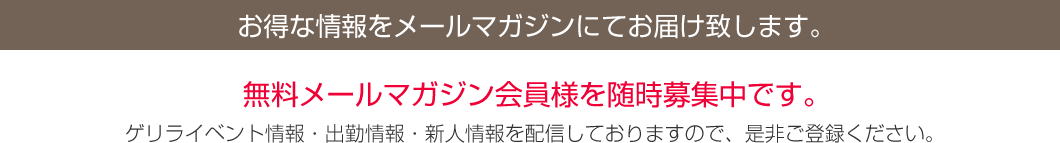 お得な情報をメールマガジンにてお届け致します。

無料メールマガジン会員様を随時募集中です。

ゲリライベント情報・出勤情報・新人情報を配信しておりますので、是非ご登録ください。